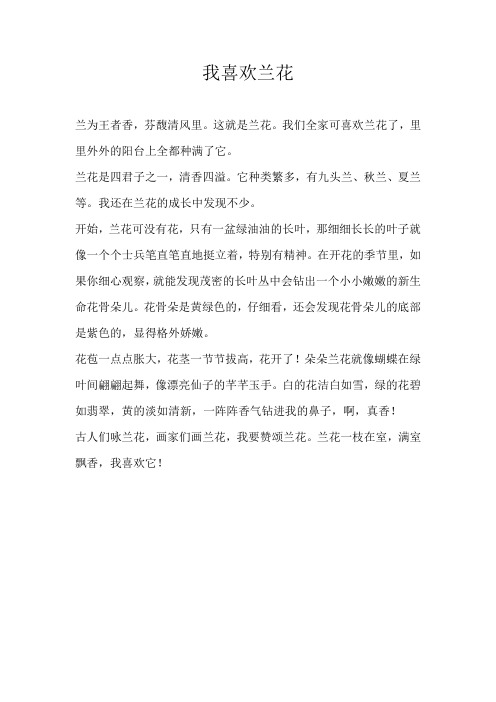 我喜欢兰花

兰为王者香，芬馥清风里。这就是兰花。我们全家可喜欢兰花了，里里外外的阳台上全都种满了它。

兰花是四君子之一，清香四溢。它种类繁多，有九头兰、秋兰、夏兰等。我还在兰花的成长中发现不少。

开始，兰花可没有花，只有一盆绿油油的长叶，那细细长长的叶子就像一个个士兵笔直笔直地挺立着，特别有精神。在开花的季节里，如果你细心观察，就能发现茂密的长叶丛中会钻出一个小小嫩嫩的新生命花骨朵儿。花骨朵是黄绿色的，仔细看，还会发现花骨朵儿的底部是紫色的，显得格外娇嫩。

花苞一点点胀大，花茎一节节拔高，花开了！朵朵兰花就像蝴蝶在绿叶间翩翩起舞，像漂亮仙子的芊芊玉手。白的花洁白如雪，绿的花碧如翡翠，黄的淡如清新，一阵阵香气钻进我的鼻子，啊，真香！

古人们咏兰花，画家们画兰花，我要赞颂兰花。兰花一枝在室，满室飘香，我喜欢它！